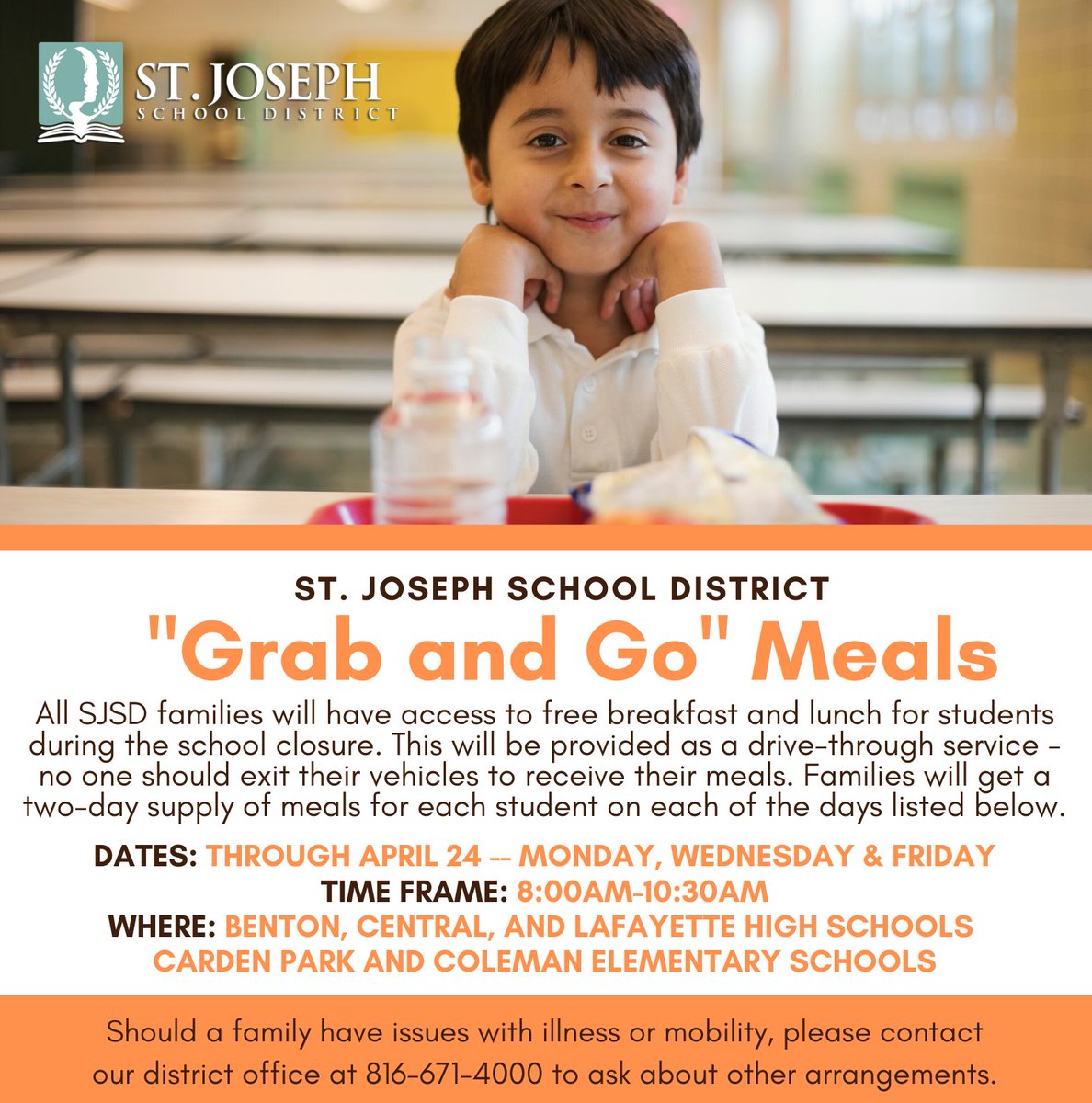 ST. JOSEPH
SCHOOL DISTRICT

ST. JOSEPH SCHOOL DISTRICT

"Grab and Go" Meals

All SJSD families will have access to free breakfast and lunch for students during the school closure. This will be provided as a drive-through service - no one should exit their vehicles to receive their meals. Families will get a two-day supply of meals for each student on each of the days listed below.

DATES: THROUGH APRIL 24 -- MONDAY, WEDNESDAY & FRIDAY
TIME FRAME: 8:00AM-10:30AM
WHERE: BENTON, CENTRAL, AND LAFAYETTE HIGH SCHOOLS
CARDEN PARK AND COLEMAN ELEMENTARY SCHOOLS

Should a family have issues with illness or mobility, please contact our district office at 816-671-4000 to ask about other arrangements.